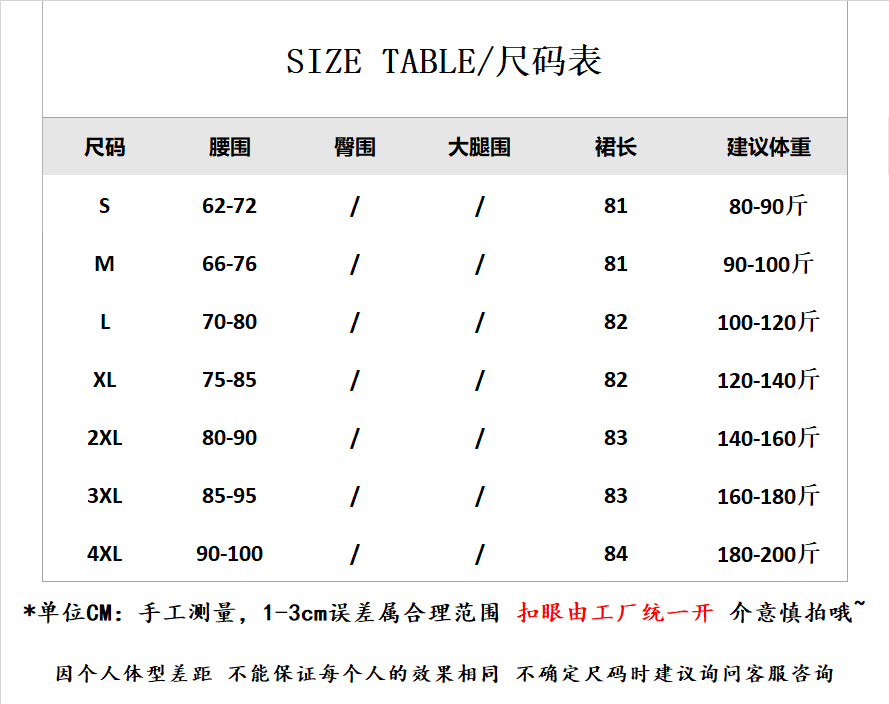 SIZE TABLE/尺码表

| 尺码 | 腰围 | 臀围 | 大腿围 | 裙长 | 建议体重 |
|---|---|---|---|---|---|
| S | 62-72 | / | / | 81 | 80-90斤 |
| M | 66-76 | / | / | 81 | 90-100斤 |
| L | 70-80 | / | / | 82 | 100-120斤 |
| XL | 75-85 | / | / | 82 | 120-140斤 |
| 2XL | 80-90 | / | / | 83 | 140-160斤 |
| 3XL | 85-95 | / | / | 83 | 160-180斤 |
| 4XL | 90-100 | / | / | 84 | 180-200斤 |

*单位CM：手工测量，1-3cm误差属合理范围 扣眼由工厂统一开 介意慎拍哦~

因个人体型差距 不能保证每个人的效果相同 不确定尺码时建议询问客服咨询